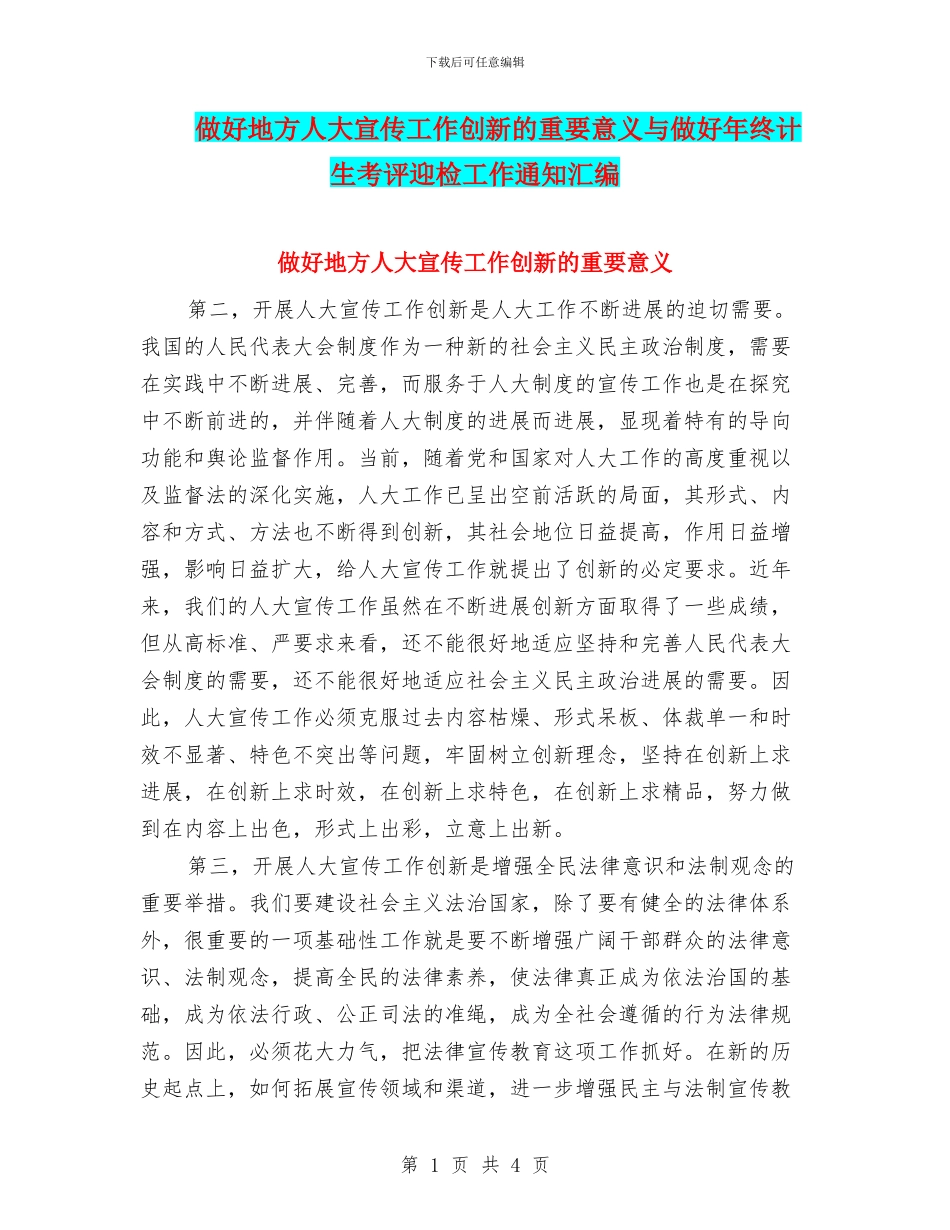 下载后可任意编辑

做好地方人大宣传工作创新的重要意义与做好年终计生考评迎检工作通知汇编

做好地方人大宣传工作创新的重要意义

第二，开展人大宣传工作创新是人大工作不断进展的迫切需要。我国的人民代表大会制度作为一种新的社会主义民主政治制度，需要在实践中不断进展、完善，而服务于人大制度的宣传工作也是在探究中不断前进的，并伴随着人大制度的进展而进展，显现着特有的导向功能和舆论监督作用。当前，随着党和国家对人大工作的高度重视以及监督法的深化实施，人大工作已呈出空前活跃的局面，其形式、内容和方式、方法也不断得到创新，其社会地位日益提高，作用日益增强，影响日益扩大，给人大宣传工作就提出了创新的必定要求。近年来，我们的人大宣传工作虽然在不断进展创新方面取得了一些成绩，但从高标准、严要求来看，还不能很好地适应坚持和完善人民代表大会制度的需要，还不能很好地适应社会主义民主政治进展的需要。因此，人大宣传工作必须克服过去内容枯燥、形式呆板、体裁单一和时效不显著、特色不突出等问题，牢固树立创新理念，坚持在创新上求进展，在创新上求时效，在创新上求特色，在创新上求精品，努力做到在内容上出色，形式上出彩，立意上出新。

第三，开展人大宣传工作创新是增强全民法律意识和法制观念的重要举措。我们要建设社会主义法治国家，除了要有健全的法律体系外，很重要的一项基础性工作就是要不断增强广阔干部群众的法律意识、法制观念，提高全民的法律素养，使法律真正成为依法治国的基础，成为依法行政、公正司法的准绳，成为全社会遵循的行为法律规范。因此，必须花大力气，把法律宣传教育这项工作抓好。在新的历史起点上，如何拓展宣传领域和渠道，进一步增强民主与法制宣传教

第 1 页 共 4 页